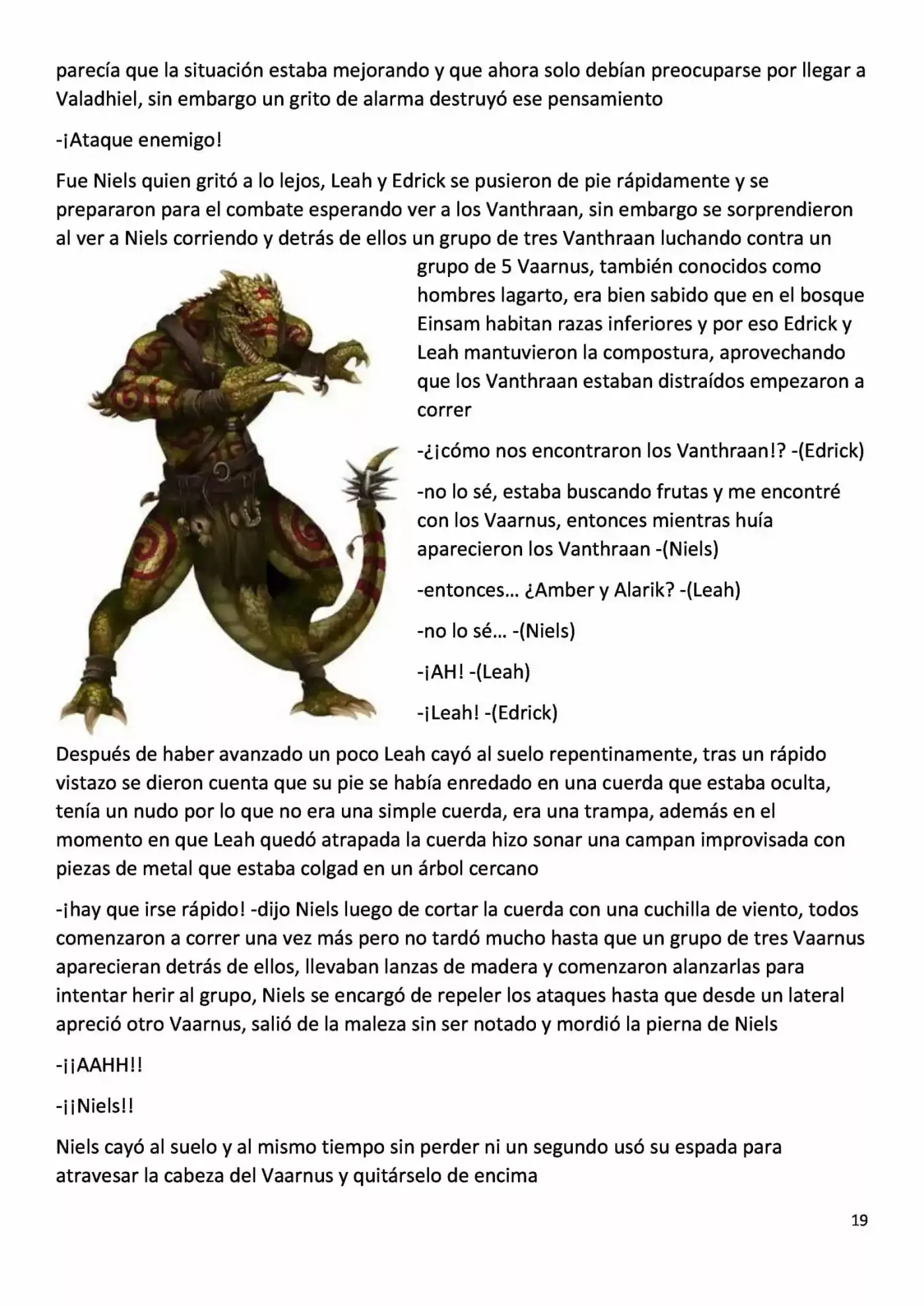 parecía que la situación estaba mejorando y que ahora solo debían preocuparse por llegar a Valadhiel, sin embargo un grito de alarma destruyó ese pensamiento

-¡Ataque enemigo!

Fue Niels quien gritó a lo lejos, Leah y Edrick se pusieron de pie rápidamente y se prepararon para el combate esperando ver a los Vanthraan, sin embargo se sorprendieron al ver a Niels corriendo y detrás de ellos un grupo de tres Vanthraan luchando contra un grupo de 5 Vaarnus, también conocidos como hombres lagarto, era bien sabido que en el bosque Einsam habitan razas inferiores y por eso Edrick y Leah mantuvieron la compostura, aprovechando que los Vanthraan estaban distraídos empezaron a correr

-¿¡cómo nos encontraron los Vanthraan!? -(Edrick)

-no lo sé, estaba buscando frutas y me encontré con los Vaarnus, entonces mientras huía aparecieron los Vanthraan -(Niels)

-entonces… ¿Amber y Alarik? -(Leah)

-no lo sé… -(Niels)

-¡AH! -(Leah)

-¡Leah! -(Edrick)

Después de haber avanzado un poco Leah cayó al suelo repentinamente, tras un rápido vistazo se dieron cuenta que su pie se había enredado en una cuerda que estaba oculta, tenía un nudo por lo que no era una simple cuerda, era una trampa, además en el momento en que Leah quedó atrapada la cuerda hizo sonar una campan improvisada con piezas de metal que estaba colgad en un árbol cercano

-¡hay que irse rápido! -dijo Niels luego de cortar la cuerda con una cuchilla de viento, todos comenzaron a correr una vez más pero no tardó mucho hasta que un grupo de tres Vaarnus aparecieran detrás de ellos, llevaban lanzas de madera y comenzaron alanzarlas para intentar herir al grupo, Niels se encargó de repeler los ataques hasta que desde un lateral apreció otro Vaarnus, salió de la maleza sin ser notado y mordió la pierna de Niels

-¡¡AAHH!!

-¡¡Niels!!

Niels cayó al suelo y al mismo tiempo sin perder ni un segundo usó su espada para atravesar la cabeza del Vaarnus y quitárselo de encima

19